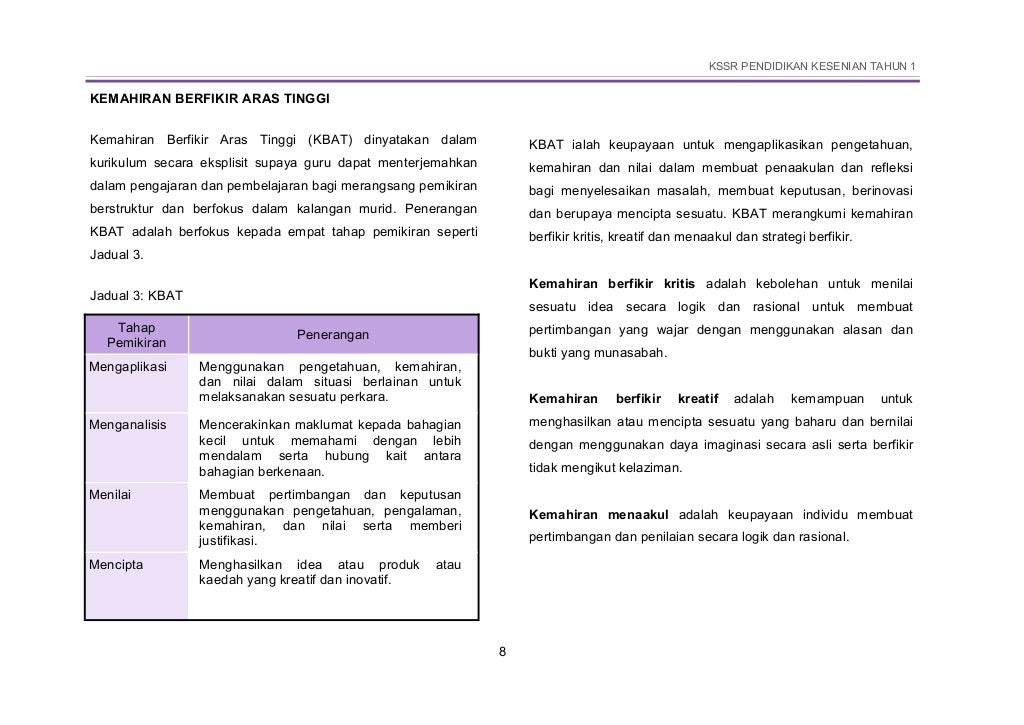 KSSR PENDIDIKAN KESENIAN TAHUN 1

KEMAHIRAN BERFIKIR ARAS TINGGI

Kemahiran Berfikir Aras Tinggi (KBAT) dinyatakan dalam kurikulum secara eksplisit supaya guru dapat menterjemahkan dalam pengajaran dan pembelajaran bagi merangsang pemikiran berstruktur dan berfokus dalam kalangan murid. Penerangan KBAT adalah berfokus kepada empat tahap pemikiran seperti Jadual 3.

Jadual 3: KBAT

| Tahap Pemikiran | Penerangan |
|---|---|
| Mengaplikasi | Menggunakan pengetahuan, kemahiran, dan nilai dalam situasi berlainan untuk melaksanakan sesuatu perkara. |
| Menganalisis | Mencerakinkan maklumat kepada bahagian kecil untuk memahami dengan lebih mendalam serta hubung kait antara bahagian berkenaan. |
| Menilai | Membuat pertimbangan dan keputusan menggunakan pengetahuan, pengalaman, kemahiran, dan nilai serta memberi justifikasi. |
| Mencipta | Menghasilkan idea atau produk atau kaedah yang kreatif dan inovatif. |

KBAT ialah keupayaan untuk mengaplikasikan pengetahuan, kemahiran dan nilai dalam membuat penaakulan dan refleksi bagi menyelesaikan masalah, membuat keputusan, berinovasi dan berupaya mencipta sesuatu. KBAT merangkumi kemahiran berfikir kritis, kreatif dan menaakul dan strategi berfikir.

Kemahiran berfikir kritis adalah kebolehan untuk menilai sesuatu idea secara logik dan rasional untuk membuat pertimbangan yang wajar dengan menggunakan alasan dan bukti yang munasabah.

Kemahiran berfikir kreatif adalah kemampuan untuk menghasilkan atau mencipta sesuatu yang baharu dan bernilai dengan menggunakan daya imaginasi secara asli serta berfikir tidak mengikut kelaziman.

Kemahiran menaakul adalah keupayaan individu membuat pertimbangan dan penilaian secara logik dan rasional.

8